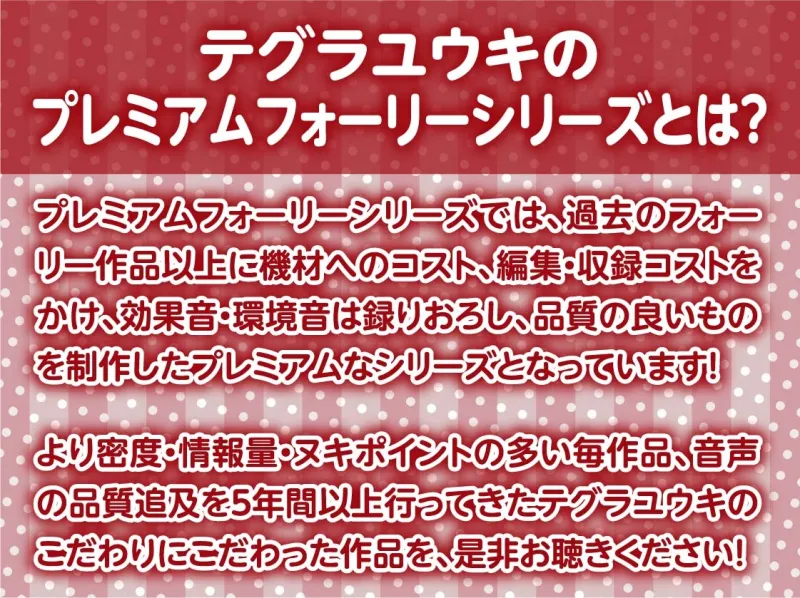 テグラユウキの
プレミアムフォーリーシリーズとは?

プレミアムフォーリーシリーズでは、過去のフォーリー作品以上に機材へのコスト、編集・収録コストをかけ、効果音・環境音は録りおろし、品質の良いものを制作したプレミアムなシリーズとなっています!

より密度・情報量・ヌキポイントの多い毎作品、音声の品質追及を5年間以上行ってきたテグラユウキのこだわりにこだわった作品を、是非お聴きください!